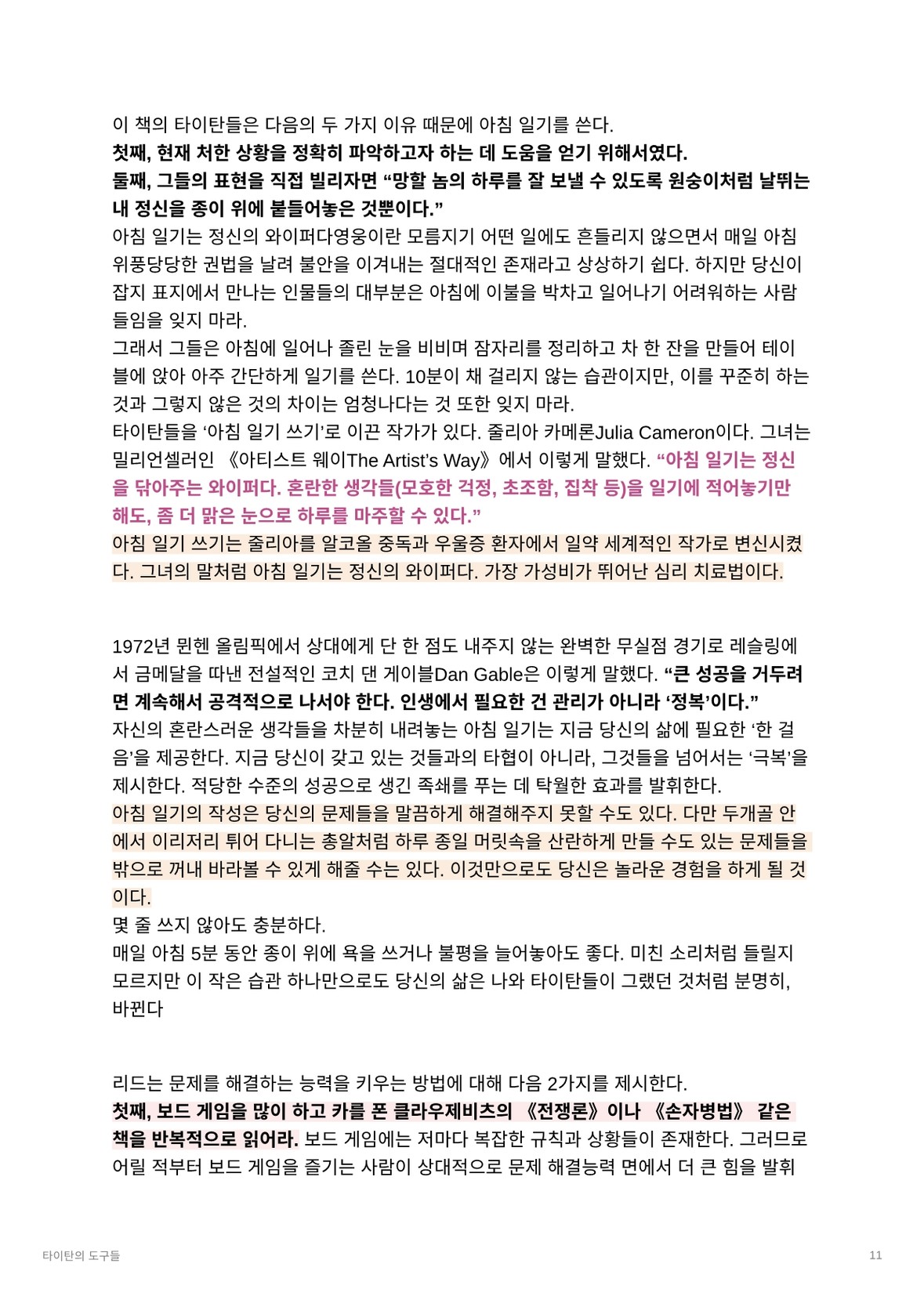 이 책의 타이탄들은 다음의 두 가지 이유 때문에 아침 일기를 쓴다.
첫째, 현재 처한 상황을 정확히 파악하고자 하는 데 도움을 얻기 위해서였다.
둘째, 그들의 표현을 직접 빌리자면 “망할 놈의 하루를 잘 보낼 수 있도록 원숭이처럼 날뛰는 내 정신을 종이 위에 붙들어놓은 것뿐이다.”
아침 일기는 정신의 와이퍼다영웅이란 모름지기 어떤 일에도 흔들리지 않으면서 매일 아침 위풍당당한 권법을 날려 불안을 이겨내는 절대적인 존재라고 상상하기 쉽다. 하지만 당신이 잡지 표지에서 만나는 인물들의 대부분은 아침에 이불을 박차고 일어나기 어려워하는 사람들임을 잊지 마라.
그래서 그들은 아침에 일어나 졸린 눈을 비비며 잠자리를 정리하고 차 한 잔을 만들어 테이블에 앉아 아주 간단하게 일기를 쓴다. 10분이 채 걸리지 않는 습관이지만, 이를 꾸준히 하는 것과 그렇지 않은 것의 차이는 엄청나다는 것 또한 잊지 마라.
타이탄들을 ‘아침 일기 쓰기’로 이끈 작가가 있다. 줄리아 카메론Julia Cameron이다. 그녀는 밀리언셀러인 《아티스트 웨이The Artist’s Way》에서 이렇게 말했다. “아침 일기는 정신을 닦아주는 와이퍼다. 혼란한 생각들(모호한 걱정, 초조함, 집착 등)을 일기에 적어놓기만 해도, 좀 더 맑은 눈으로 하루를 마주할 수 있다.”
아침 일기 쓰기는 줄리아를 알코올 중독과 우울증 환자에서 일약 세계적인 작가로 변신시켰다. 그녀의 말처럼 아침 일기는 정신의 와이퍼다. 가장 가성비가 뛰어난 심리 치료법이다.

1972년 뮌헨 올림픽에서 상대에게 단 한 점도 내주지 않는 완벽한 무실점 경기로 레슬링에서 금메달을 따낸 전설적인 코치 댄 게이블Dan Gable은 이렇게 말했다. “큰 성공을 거두려면 계속해서 공격적으로 나서야 한다. 인생에서 필요한 건 관리가 아니라 ‘정복’이다.”
자신의 혼란스러운 생각들을 차분히 내려놓는 아침 일기는 지금 당신의 삶에 필요한 ‘한 걸음’을 제공한다. 지금 당신이 갖고 있는 것들과의 타협이 아니라, 그것들을 넘어서는 ‘극복’을 제시한다. 적당한 수준의 성공으로 생긴 족쇄를 푸는 데 탁월한 효과를 발휘한다.
아침 일기의 작성은 당신의 문제들을 말끔하게 해결해주지 못할 수도 있다. 다만 두개골 안에서 이리저리 튀어 다니는 총알처럼 하루 종일 머릿속을 산란하게 만들 수도 있는 문제들을 밖으로 꺼내 바라볼 수 있게 해줄 수는 있다. 이것만으로도 당신은 놀라운 경험을 하게 될 것이다.
몇 줄 쓰지 않아도 충분하다.
매일 아침 5분 동안 종이 위에 욕을 쓰거나 불평을 늘어놓아도 좋다. 미친 소리처럼 들릴지 모르지만 이 작은 습관 하나만으로도 당신의 삶은 나와 타이탄들이 그랬던 것처럼 분명히, 바뀐다

리드는 문제를 해결하는 능력을 키우는 방법에 대해 다음 2가지를 제시한다.
첫째, 보드 게임을 많이 하고 카를 폰 클라우제비츠의 《전쟁론》이나 《손자병법》 같은 책을 반복적으로 읽어라. 보드 게임에는 저마다 복잡한 규칙과 상황들이 존재한다. 그러므로 어릴 적부터 보드 게임을 즐기는 사람이 상대적으로 문제 해결능력 면에서 더 큰 힘을 발휘

타이탄의 도구들
11